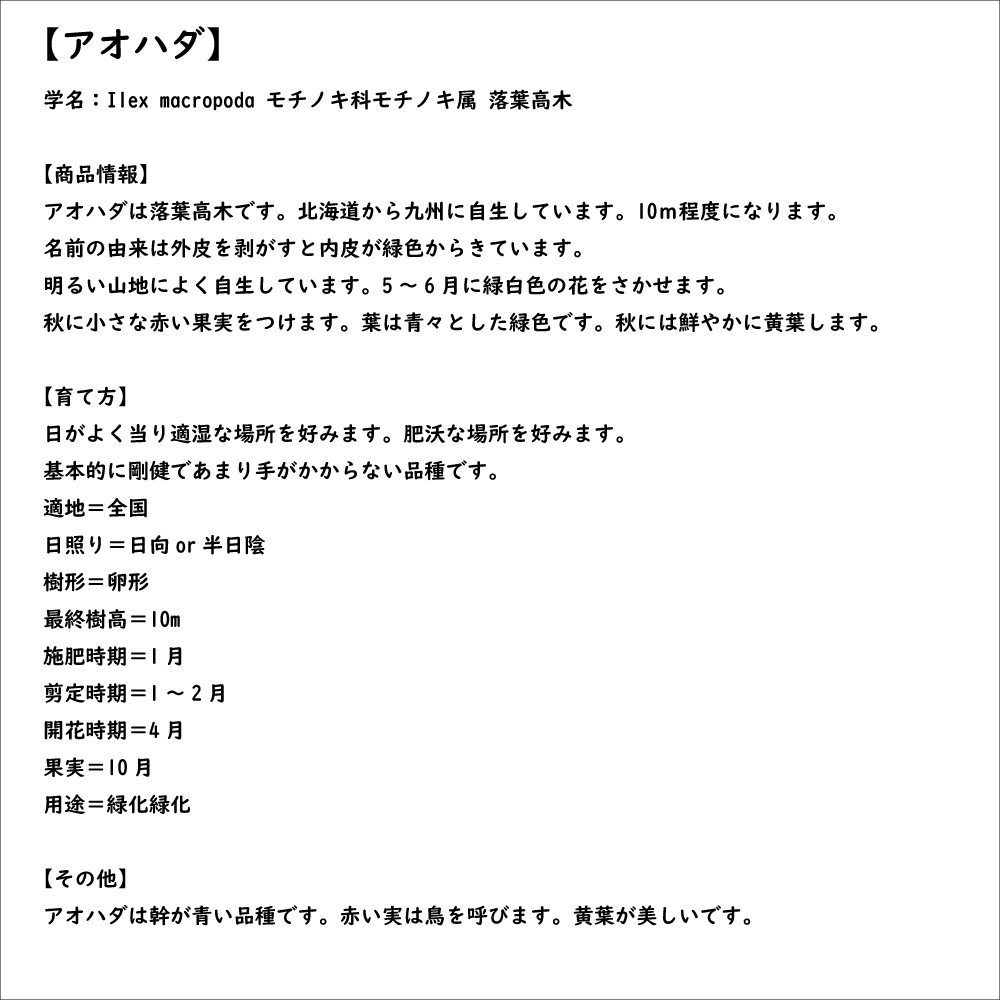 【アオハダ】

学名：Ilex macropoda モチノキ科モチノキ属 落葉高木

【商品情報】
アオハダは落葉高木です。北海道から九州に自生しています。10m程度になります。
名前の由来は外皮を剥がすと内皮が緑色からきています。
明るい山地によく自生しています。5～6月に緑白色の花をさかせます。
秋に小さな赤い果実をつけます。葉は青々とした緑色です。秋には鮮やかに黄葉します。

【育て方】
日がよく当り適湿な場所を好みます。肥沃な場所を好みます。
基本的に剛健であまり手がかからない品種です。
適地＝全国
日照り＝日向 or 半日陰
樹形＝卵形
最終樹高＝10m
施肥時期＝1月
剪定時期＝1～2月
開花時期＝4月
果実＝10月
用途＝緑化緑化

【その他】
アオハダは幹が青い品種です。赤い実は鳥を呼びます。黄葉が美しいです。